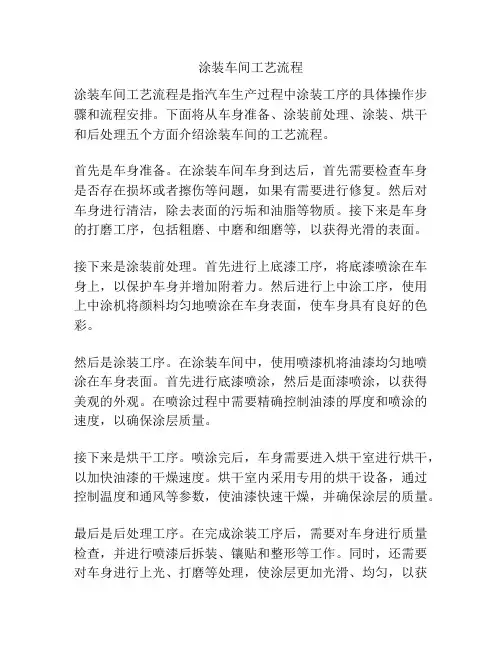 涂装车间工艺流程

涂装车间工艺流程是指汽车生产过程中涂装工序的具体操作步骤和流程安排。下面将从车身准备、涂装前处理、涂装、烘干和后处理五个方面介绍涂装车间的工艺流程。

首先是车身准备。在涂装车间车身到达后，首先需要检查车身是否存在损坏或者擦伤等问题，如果有需要进行修复。然后对车身进行清洁，除去表面的污垢和油脂等物质。接下来是车身的打磨工序，包括粗磨、中磨和细磨等，以获得光滑的表面。

接下来是涂装前处理。首先进行上底漆工序，将底漆喷涂在车身上，以保护车身并增加附着力。然后进行上中涂工序，使用上中涂机将颜料均匀地喷涂在车身表面，使车身具有良好的色彩。

然后是涂装工序。在涂装车间中，使用喷漆机将油漆均匀地喷涂在车身表面。首先进行底漆喷涂，然后是面漆喷涂，以获得美观的外观。在喷涂过程中需要精确控制油漆的厚度和喷涂的速度，以确保涂层质量。

接下来是烘干工序。喷涂完后，车身需要进入烘干室进行烘干，以加快油漆的干燥速度。烘干室内采用专用的烘干设备，通过控制温度和通风等参数，使油漆快速干燥，并确保涂层的质量。

最后是后处理工序。在完成涂装工序后，需要对车身进行质量检查，并进行喷漆后拆装、镶贴和整形等工作。同时，还需要对车身进行上光、打磨等处理，使涂层更加光滑、均匀，以获